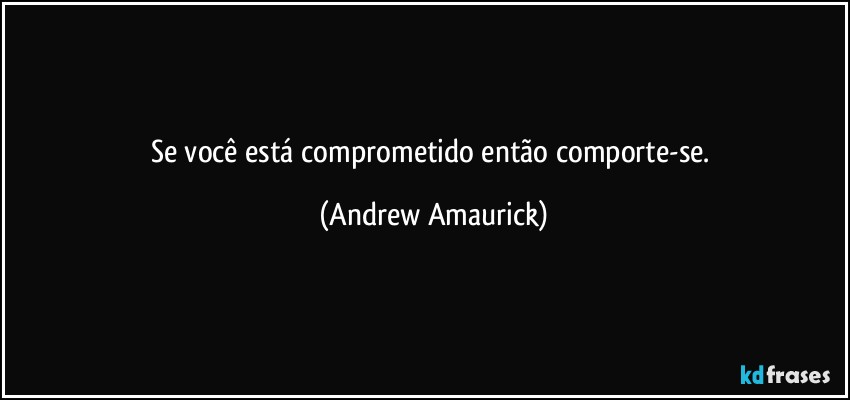 Se você está comprometido então comporte-se.

(Andrew Amaurick)

kdfrases